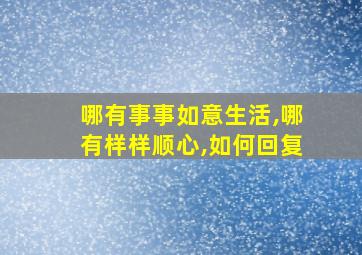 哪有事事如意生活,哪有样样顺心,如何回复